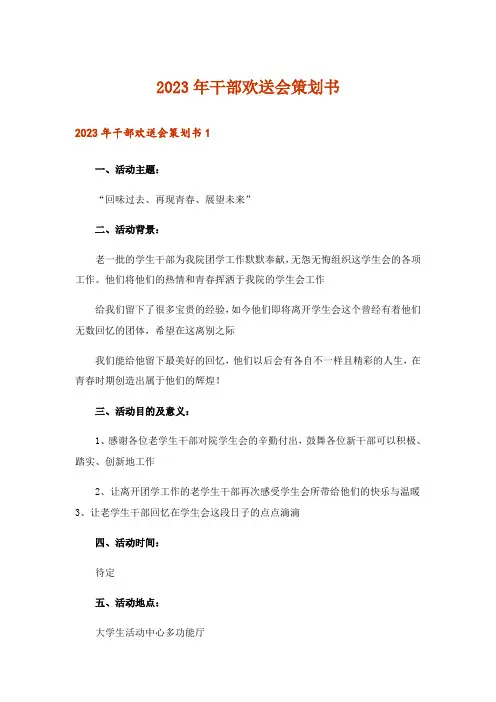 2023年干部欢送会策划书

2023年干部欢送会策划书1

一、活动主题：

“回味过去、再现青春、展望未来”

二、活动背景：

老一批的学生干部为我院团学工作默默奉献，无怨无悔组织这学生会的各项工作。他们将他们的热情和青春挥洒于我院的学生会工作

给我们留下了很多宝贵的经验，如今他们即将离开学生会这个曾经有着他们无数回忆的团体，希望在这离别之际

我们能给他留下最美好的回忆，他们以后会有各自不一样且精彩的人生，在青春时期创造出属于他们的辉煌！

三、活动目的及意义：

1、感谢各位老学生干部对院学生会的辛勤付出，鼓舞各位新干部可以积极、踏实、创新地工作

2、让离开团学工作的老学生干部再次感受学生会所带给他们的快乐与温暖
3、让老学生干部回忆在学生会这段日子的点点滴滴

四、活动时间：

待定

五、活动地点：

大学生活动中心多功能厅